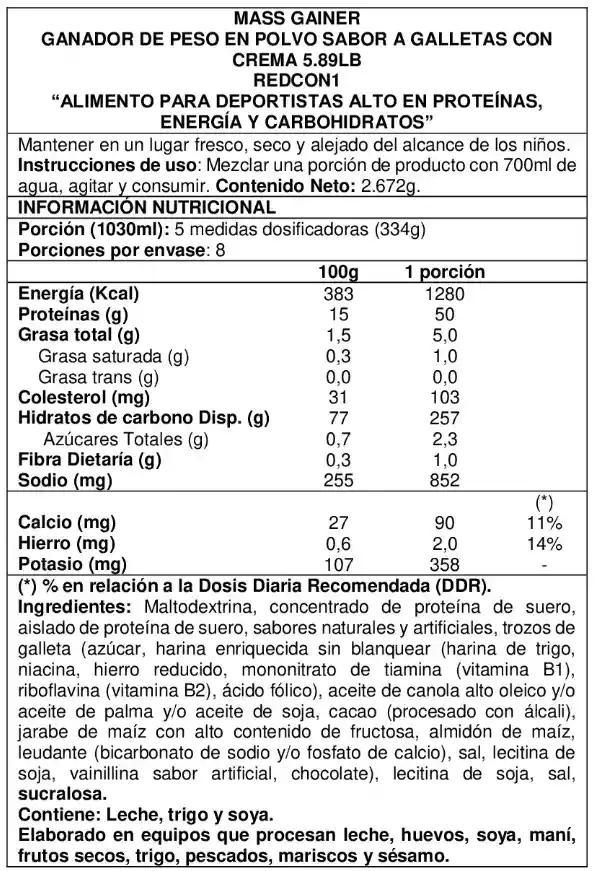 MASS GAINER
GANADOR DE PESO EN POLVO SABOR A GALLETAS CON CREMA 5.89LB
REDCON1
“ALIMENTO PARA DEPORTISTAS ALTO EN PROTEÍNAS, ENERGÍA Y CARBOHIDRATOS”

Mantener en un lugar fresco, seco y alejado del alcance de los niños.
Instrucciones de uso: Mezclar una porción de producto con 700ml de agua, agitar y consumir. Contenido Neto: 2.672g.

INFORMACIÓN NUTRICIONAL
Porción (1030ml): 5 medidas dosificadoras (334g)
Porciones por envase: 8

| | 100g | 1 porción | |
|---|---|---|---|
| Energía (Kcal) | 383 | 1280 | |
| Proteínas (g) | 15 | 50 | |
| Grasa total (g) | 1,5 | 5,0 | |
| Grasa saturada (g) | 0,3 | 1,0 | |
| Grasa trans (g) | 0,0 | 0,0 | |
| Colesterol (mg) | 31 | 103 | |
| Hidratos de carbono Disp. (g) | 77 | 257 | |
| Azúcares Totales (g) | 0,7 | 2,3 | |
| Fibra Dietaría (g) | 0,3 | 1,0 | |
| Sodio (mg) | 255 | 852 | |
| | | | (*) |
| Calcio (mg) | 27 | 90 | 11% |
| Hierro (mg) | 0,6 | 2,0 | 14% |
| Potasio (mg) | 107 | 358 | - |

(*) % en relación a la Dosis Diaria Recomendada (DDR).
Ingredientes: Maltodextrina, concentrado de proteína de suero, aislado de proteína de suero, sabores naturales y artificiales, trozos de galleta (azúcar, harina enriquecida sin blanquear (harina de trigo, niacina, hierro reducido, mononitrato de tiamina (vitamina B1), riboflavina (vitamina B2), ácido fólico), aceite de canola alto oleico y/o aceite de palma y/o aceite de soja, cacao (procesado con álcali), jarabe de maíz con alto contenido de fructosa, almidón de maíz, leudante (bicarbonato de sodio y/o fosfato de calcio), sal, lecitina de soja, vainillina sabor artificial, chocolate), lecitina de soja, sal, sucralosa.
Contiene: Leche, trigo y soya.
Elaborado en equipos que procesan leche, huevos, soya, maní, frutos secos, trigo, pescados, mariscos y sésamo.